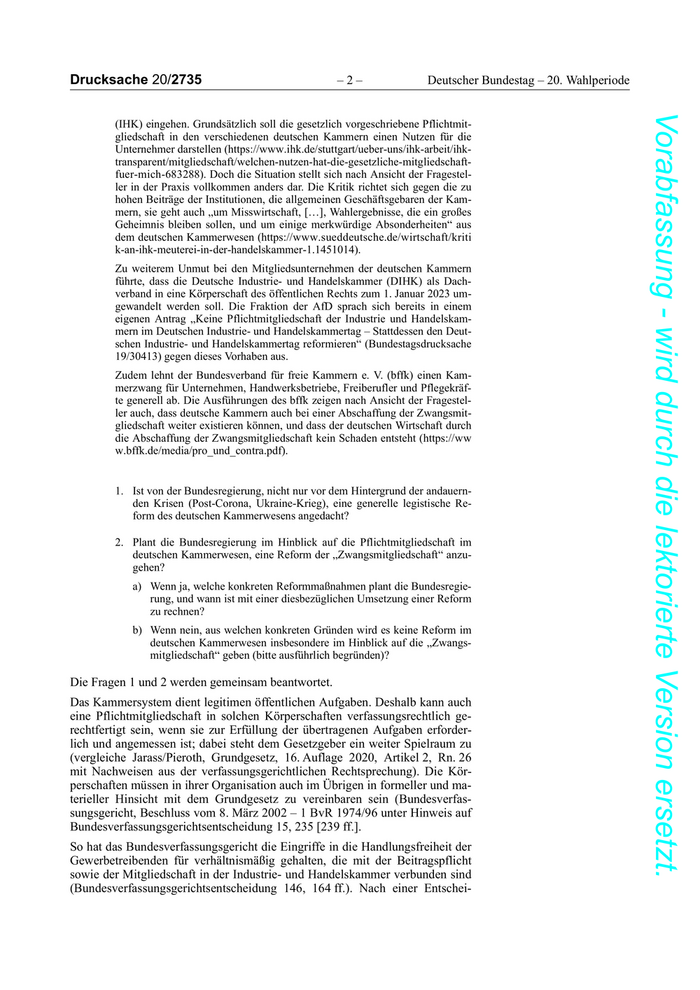 Drucksache 20/2735 – 2 – Deutscher Bundestag – 20. Wahlperiode

(IHK) eingehen. Grundsätzlich soll die gesetzlich vorgeschriebene Pflichtmitgliedschaft in den verschiedenen deutschen Kammern einen Nutzen für die Unternehmer darstellen (https://www.ihk.de/stuttgart/ueber-uns/ihk-arbeit/ihk-transparent/mitgliedschaft/welchen-nutzen-hat-die-gesetzliche-mitgliedschaft-fuer-mich-683288). Doch die Situation stellt sich nach Ansicht der Fragesteller in der Praxis vollkommen anders dar. Die Kritik richtet sich gegen die zu hohen Beiträge der Institutionen, die allgemeinen Geschäftsgebaren der Kammern, sie geht auch „um Misswirtschaft, […], Wahlergebnisse, die ein großes Geheimnis bleiben sollen, und um einige merkwürdige Absonderheiten“ aus dem deutschen Kammerwesen (https://www.sueddeutsche.de/wirtschaft/kritik-an-ihk-meuterei-in-der-handelskammer-1.1451014).

Zu weiterem Unmut bei den Mitgliedsunternehmen der deutschen Kammern führte, dass die Deutsche Industrie- und Handelskammer (DIHK) als Dachverband in eine Körperschaft des öffentlichen Rechts zum 1. Januar 2023 umgewandelt werden soll. Die Fraktion der AfD sprach sich bereits in einem eigenen Antrag „Keine Pflichtmitgliedschaft der Industrie und Handelskammern im Deutschen Industrie- und Handelskammertag – Stattdessen den Deutschen Industrie- und Handelskammertag reformieren“ (Bundestagsdrucksache 19/30413) gegen dieses Vorhaben aus.

Zudem lehnt der Bundesverband für freie Kammern e. V. (bffk) einen Kammerzwang für Unternehmen, Handwerksbetriebe, Freiberufler und Pflegekräfte generell ab. Die Ausführungen des bffk zeigen nach Ansicht der Fragesteller auch, dass deutsche Kammern auch bei einer Abschaffung der Zwangsmitgliedschaft weiter existieren können, und dass der deutschen Wirtschaft durch die Abschaffung der Zwangsmitgliedschaft kein Schaden entsteht (https://www.bffk.de/media/pro_und_contra.pdf).

1. Ist von der Bundesregierung, nicht nur vor dem Hintergrund der andauernden Krisen (Post-Corona, Ukraine-Krieg), eine generelle legistische Reform des deutschen Kammerwesens angedacht?

2. Plant die Bundesregierung im Hinblick auf die Pflichtmitgliedschaft im deutschen Kammerwesen, eine Reform der „Zwangsmitgliedschaft“ anzugehen?

a) Wenn ja, welche konkreten Reformmaßnahmen plant die Bundesregierung, und wann ist mit einer diesbezüglichen Umsetzung einer Reform zu rechnen?

b) Wenn nein, aus welchen konkreten Gründen wird es keine Reform im deutschen Kammerwesen insbesondere im Hinblick auf die „Zwangsmitgliedschaft“ geben (bitte ausführlich begründen)?

Die Fragen 1 und 2 werden gemeinsam beantwortet.

Das Kammersystem dient legitimen öffentlichen Aufgaben. Deshalb kann auch eine Pflichtmitgliedschaft in solchen Körperschaften verfassungsrechtlich gerechtfertigt sein, wenn sie zur Erfüllung der übertragenen Aufgaben erforderlich und angemessen ist; dabei steht dem Gesetzgeber ein weiter Spielraum zu (vergleiche Jarass/Pieroth, Grundgesetz, 16. Auflage 2020, Artikel 2, Rn. 26 mit Nachweisen aus der verfassungsgerichtlichen Rechtsprechung). Die Körperschaften müssen in ihrer Organisation auch im Übrigen in formeller und materieller Hinsicht mit dem Grundgesetz zu vereinbaren sein (Bundesverfassungsgericht, Beschluss vom 8. März 2002 – 1 BvR 1974/96 unter Hinweis auf Bundesverfassungsgerichtsentscheidung 15, 235 [239 ff.].

So hat das Bundesverfassungsgericht die Eingriffe in die Handlungsfreiheit der Gewerbetreibenden für verhältnismäßig gehalten, die mit der Beitragspflicht sowie der Mitgliedschaft in der Industrie- und Handelskammer verbunden sind (Bundesverfassungsgerichtsentscheidung 146, 164 ff.). Nach einer Entschei-

Vorabfassung - wird durch die lektorierte Version ersetzt.